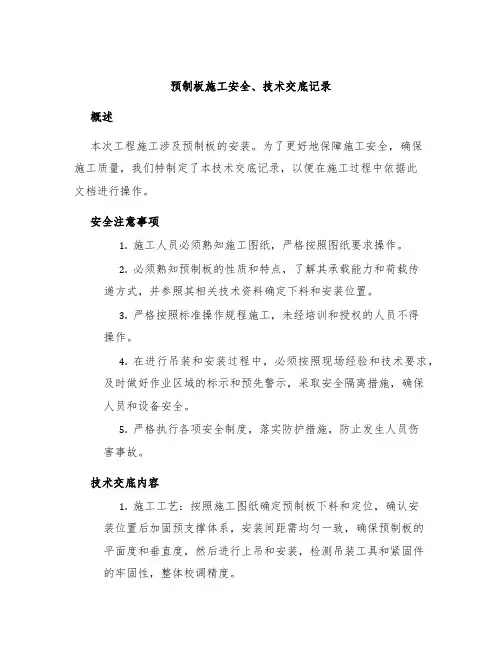 预制板施工安全、技术交底记录

概述

本次工程施工涉及预制板的安装。为了更好地保障施工安全，确保施工质量，我们特制定了本技术交底记录，以便在施工过程中依据此文档进行操作。

安全注意事项

1. 施工人员必须熟知施工图纸，严格按照图纸要求操作。

2. 必须熟知预制板的性质和特点，了解其承载能力和荷载传递方式，并参照其相关技术资料确定下料和安装位置。

3. 严格按照标准操作规程施工，未经培训和授权的人员不得操作。

4. 在进行吊装和安装过程中，必须按照现场经验和技术要求，及时做好作业区域的标示和预先警示，采取安全隔离措施，确保人员和设备安全。

5. 严格执行各项安全制度，落实防护措施，防止发生人员伤害事故。

技术交底内容

1. 施工工艺：按照施工图纸确定预制板下料和定位，确认安装位置后加固预支撑体系，安装间距需均匀一致，确保预制板的平面度和垂直度，然后进行上吊和安装，检测吊装工具和紧固件的牢固性，整体校调精度。